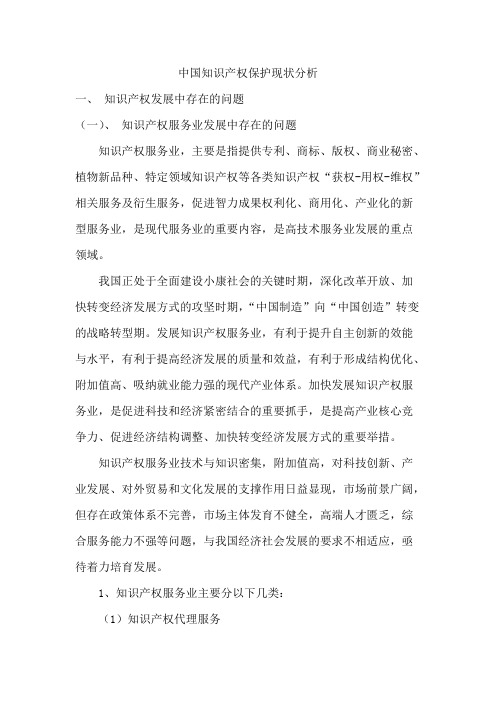 中国知识产权保护现状分析

一、 知识产权发展中存在的问题

（一）、 知识产权服务业发展中存在的问题

知识产权服务业，主要是指提供专利、商标、版权、商业秘密、植物新品种、特定领域知识产权等各类知识产权“获权-用权-维权”相关服务及衍生服务，促进智力成果权利化、商用化、产业化的新型服务业，是现代服务业的重要内容，是高技术服务业发展的重点领域。

我国正处于全面建设小康社会的关键时期，深化改革开放、加快转变经济发展方式的攻坚时期，“中国制造”向“中国创造”转变的战略转型期。发展知识产权服务业，有利于提升自主创新的效能与水平，有利于提高经济发展的质量和效益，有利于形成结构优化、附加值高、吸纳就业能力强的现代产业体系。加快发展知识产权服务业，是促进科技和经济紧密结合的重要抓手，是提高产业核心竞争力、促进经济结构调整、加快转变经济发展方式的重要举措。

知识产权服务业技术与知识密集，附加值高，对科技创新、产业发展、对外贸易和文化发展的支撑作用日益显现，市场前景广阔，但存在政策体系不完善，市场主体发育不健全，高端人才匮乏，综合服务能力不强等问题，与我国经济社会发展的要求不相适应，亟待着力培育发展。

1、知识产权服务业主要分以下几类：

（1）知识产权代理服务